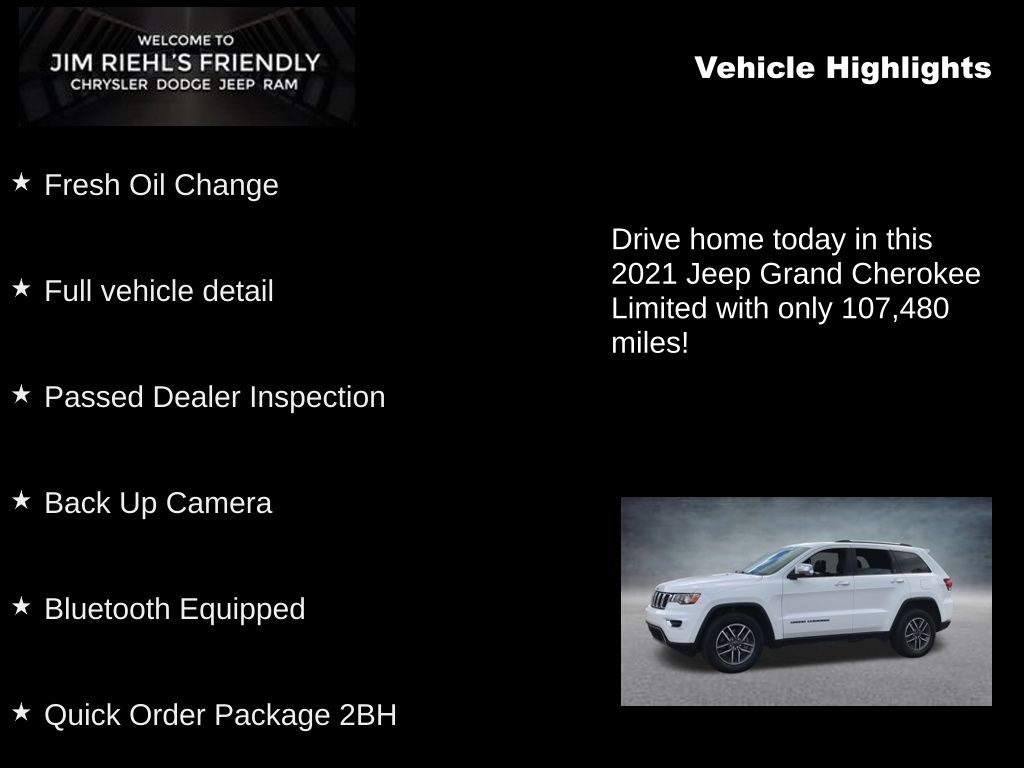 WELCOME TO
JIM RIEHL'S FRIENDLY
CHRYSLER DODGE JEEP RAM

Vehicle Highlights

★ Fresh Oil Change

★ Full vehicle detail

★ Passed Dealer Inspection

★ Back Up Camera

★ Bluetooth Equipped

★ Quick Order Package 2BH

Drive home today in this 2021 Jeep Grand Cherokee Limited with only 107,480 miles!